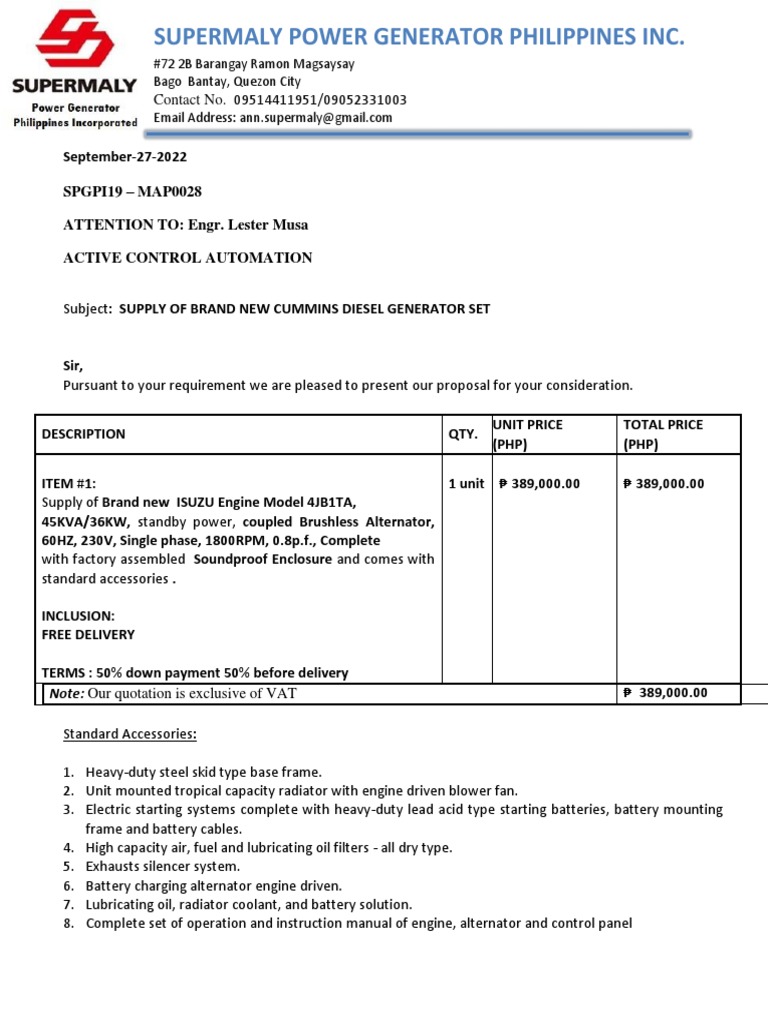 SUPERMALY
Power Generator
Philippines Incorporated

SUPERMALY POWER GENERATOR PHILIPPINES INC.
#72 2B Barangay Ramon Magsaysay
Bago Bantay, Quezon City
Contact No. 09514411951/09052331003
Email Address: ann.supermaly@gmail.com

September-27-2022

SPGPI19 – MAP0028

ATTENTION TO: Engr. Lester Musa

ACTIVE CONTROL AUTOMATION

Subject: SUPPLY OF BRAND NEW CUMMINS DIESEL GENERATOR SET

Sir,
Pursuant to your requirement we are pleased to present our proposal for your consideration.

| DESCRIPTION | QTY. | UNIT PRICE (PHP) | TOTAL PRICE (PHP) |
|---|---|---|---|
| ITEM #1: Supply of Brand new ISUZU Engine Model 4JB1TA, 45KVA/36KW, standby power, coupled Brushless Alternator, 60HZ, 230V, Single phase, 1800RPM, 0.8p.f., Complete with factory assembled Soundproof Enclosure and comes with standard accessories . INCLUSION: FREE DELIVERY TERMS : 50% down payment 50% before delivery | 1 unit | ₱ 389,000.00 | ₱ 389,000.00 |
| Note: Our quotation is exclusive of VAT | | | ₱ 389,000.00 |

Standard Accessories:

1. Heavy-duty steel skid type base frame.
2. Unit mounted tropical capacity radiator with engine driven blower fan.
3. Electric starting systems complete with heavy-duty lead acid type starting batteries, battery mounting frame and battery cables.
4. High capacity air, fuel and lubricating oil filters - all dry type.
5. Exhausts silencer system.
6. Battery charging alternator engine driven.
7. Lubricating oil, radiator coolant, and battery solution.
8. Complete set of operation and instruction manual of engine, alternator and control panel